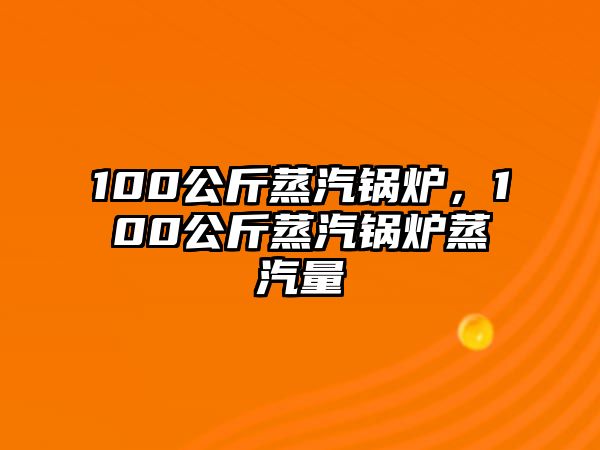 100公斤蒸汽锅炉，100公斤蒸汽锅炉蒸汽量